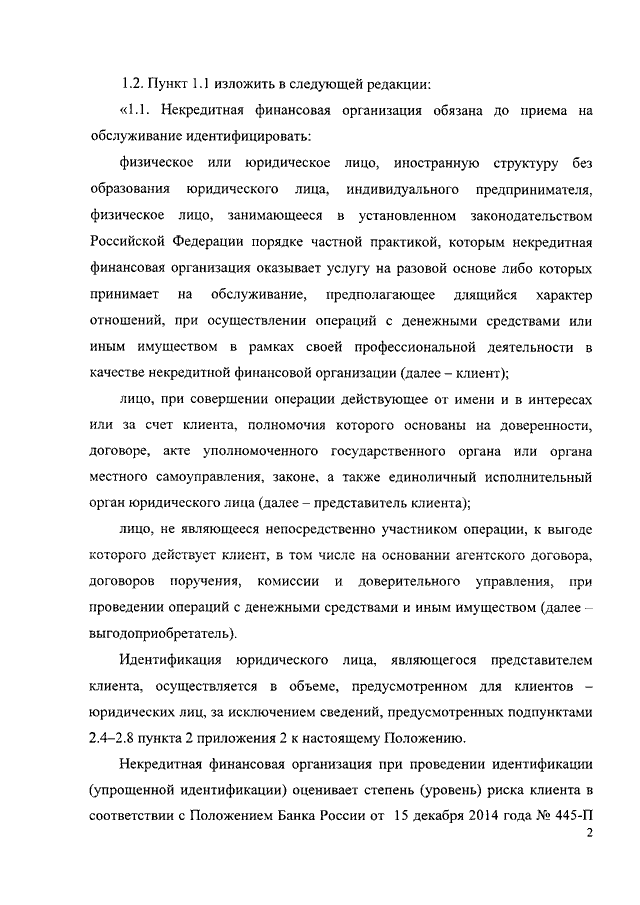 1.2. Пункт 1.1 изложить в следующей редакции:

«1.1. Некредитная финансовая организация обязана до приема на обслуживание идентифицировать:

физическое или юридическое лицо, иностранную структуру без образования юридического лица, индивидуального предпринимателя, физическое лицо, занимающееся в установленном законодательством Российской Федерации порядке частной практикой, которым некредитная финансовая организация оказывает услугу на разовой основе либо которых принимает на обслуживание, предполагающее длящийся характер отношений, при осуществлении операций с денежными средствами или иным имуществом в рамках своей профессиональной деятельности в качестве некредитной финансовой организации (далее – клиент);

лицо, при совершении операции действующее от имени и в интересах или за счет клиента, полномочия которого основаны на доверенности, договоре, акте уполномоченного государственного органа или органа местного самоуправления, законе, а также единоличный исполнительный орган юридического лица (далее – представитель клиента);

лицо, не являющееся непосредственно участником операции, к выгоде которого действует клиент, в том числе на основании агентского договора, договоров поручения, комиссии и доверительного управления, при проведении операций с денежными средствами и иным имуществом (далее – выгодоприобретатель).

Идентификация юридического лица, являющегося представителем клиента, осуществляется в объеме, предусмотренном для клиентов – юридических лиц, за исключением сведений, предусмотренных подпунктами 2.4–2.8 пункта 2 приложения 2 к настоящему Положению.

Некредитная финансовая организация при проведении идентификации (упрощенной идентификации) оценивает степень (уровень) риска клиента в соответствии с Положением Банка России от 15 декабря 2014 года № 445-П

2